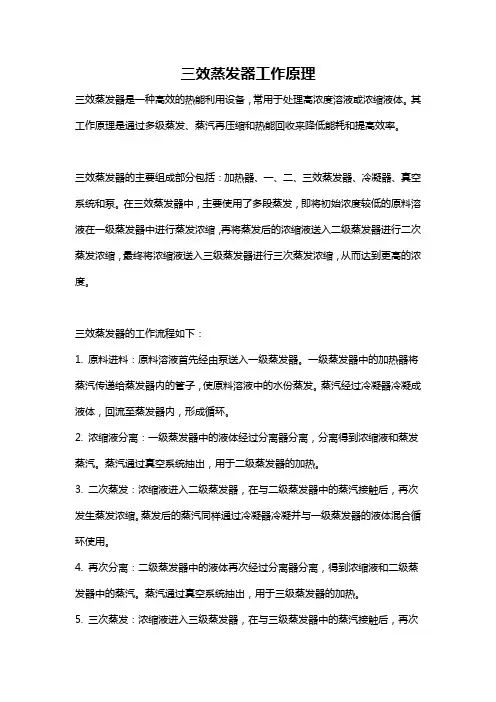 三效蒸发器工作原理

三效蒸发器是一种高效的热能利用设备，常用于处理高浓度溶液或浓缩液体。其工作原理是通过多级蒸发、蒸汽再压缩和热能回收来降低能耗和提高效率。

三效蒸发器的主要组成部分包括：加热器、一、二、三效蒸发器、冷凝器、真空系统和泵。在三效蒸发器中，主要使用了多段蒸发，即将初始浓度较低的原料溶液在一级蒸发器中进行蒸发浓缩，再将蒸发后的浓缩液送入二级蒸发器进行二次蒸发浓缩，最终将浓缩液送入三级蒸发器进行三次蒸发浓缩，从而达到更高的浓度。

三效蒸发器的工作流程如下：

1. 原料进料：原料溶液首先经由泵送入一级蒸发器。一级蒸发器中的加热器将蒸汽传递给蒸发器内的管子，使原料溶液中的水份蒸发。蒸汽经过冷凝器冷凝成液体，回流至蒸发器内，形成循环。

2. 浓缩液分离：一级蒸发器中的液体经过分离器分离，分离得到浓缩液和蒸发蒸汽。蒸汽通过真空系统抽出，用于二级蒸发器的加热。

3. 二次蒸发：浓缩液进入二级蒸发器，在与二级蒸发器中的蒸汽接触后，再次发生蒸发浓缩。蒸发后的蒸汽同样通过冷凝器冷凝并与一级蒸发器的液体混合循环使用。

4. 再次分离：二级蒸发器中的液体再次经过分离器分离，得到浓缩液和二级蒸发器中的蒸汽。蒸汽通过真空系统抽出，用于三级蒸发器的加热。

5. 三次蒸发：浓缩液进入三级蒸发器，在与三级蒸发器中的蒸汽接触后，再次